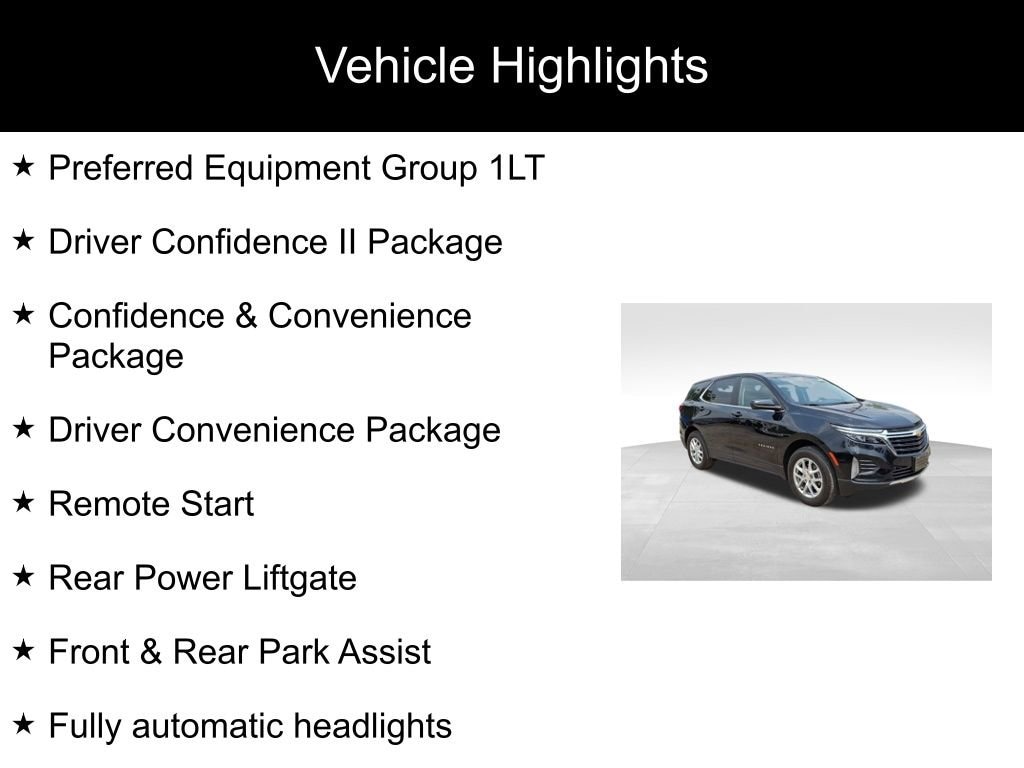 Vehicle Highlights

★ Preferred Equipment Group 1LT

★ Driver Confidence II Package

★ Confidence & Convenience Package

★ Driver Convenience Package

★ Remote Start

★ Rear Power Liftgate

★ Front & Rear Park Assist

★ Fully automatic headlights